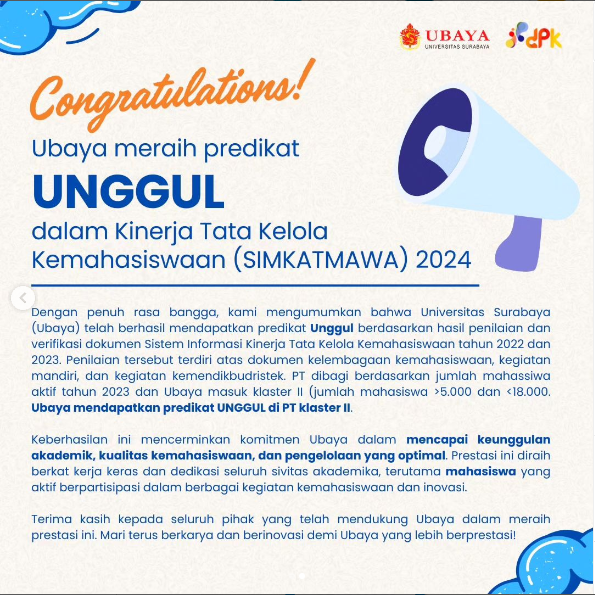 UBAYA
UNIVERSITAS SURABAYA

dpk

Congratulations!

Ubaya meraih predikat

UNGGUL

dalam Kinerja Tata Kelola Kemahasiswaan (SIMKATMAWA) 2024

Dengan penuh rasa bangga, kami mengumumkan bahwa Universitas Surabaya (Ubaya) telah berhasil mendapatkan predikat Unggul berdasarkan hasil penilaian dan verifikasi dokumen Sistem Informasi Kinerja Tata Kelola Kemahasiswaan tahun 2022 dan 2023. Penilaian tersebut terdiri atas dokumen kelembagaan kemahasiswaan, kegiatan mandiri, dan kegiatan kemendikbudristek. PT dibagi berdasarkan jumlah mahassiwa aktif tahun 2023 dan Ubaya masuk klaster II (jumlah mahasiswa >5.000 dan <18.000. Ubaya mendapatkan predikat UNGGUL di PT klaster II.

Keberhasilan ini mencerminkan komitmen Ubaya dalam mencapai keunggulan akademik, kualitas kemahasiswaan, dan pengelolaan yang optimal. Prestasi ini diraih berkat kerja keras dan dedikasi seluruh sivitas akademika, terutama mahasiswa yang aktif berpartisipasi dalam berbagai kegiatan kemahasiswaan dan inovasi.

Terima kasih kepada seluruh pihak yang telah mendukung Ubaya dalam meraih prestasi ini. Mari terus berkarya dan berinovasi demi Ubaya yang lebih berprestasi!